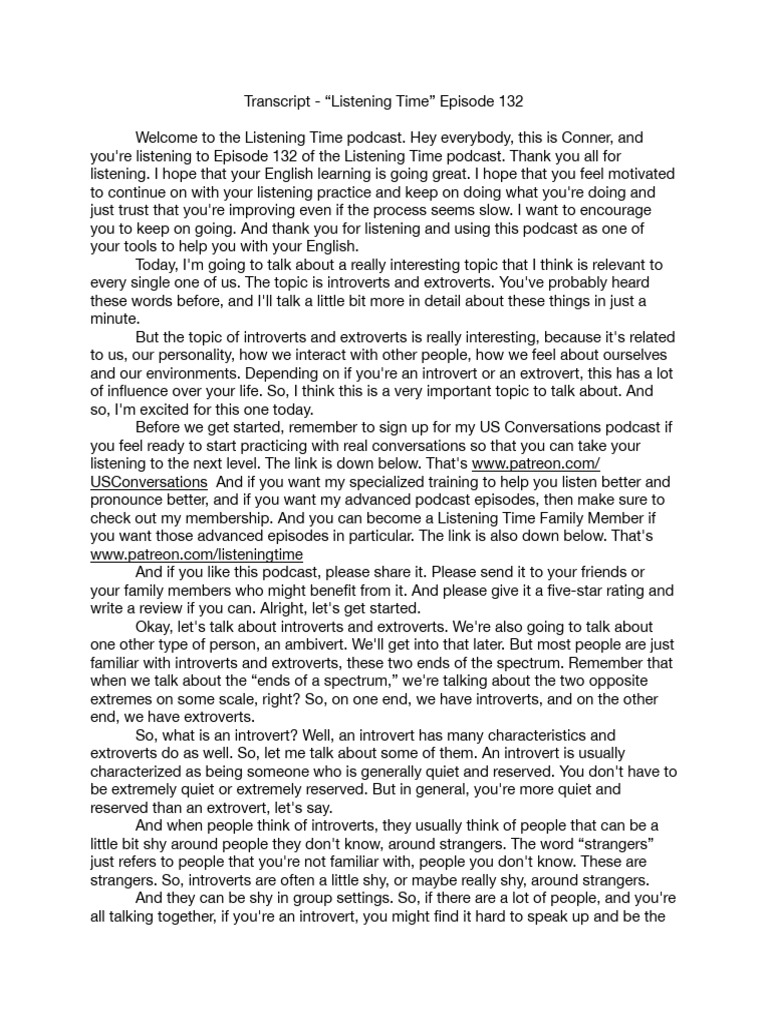 Transcript - “Listening Time” Episode 132

Welcome to the Listening Time podcast. Hey everybody, this is Conner, and you're listening to Episode 132 of the Listening Time podcast. Thank you all for listening. I hope that your English learning is going great. I hope that you feel motivated to continue on with your listening practice and keep on doing what you're doing and just trust that you're improving even if the process seems slow. I want to encourage you to keep on going. And thank you for listening and using this podcast as one of your tools to help you with your English.

Today, I'm going to talk about a really interesting topic that I think is relevant to every single one of us. The topic is introverts and extroverts. You've probably heard these words before, and I'll talk a little bit more in detail about these things in just a minute.

But the topic of introverts and extroverts is really interesting, because it's related to us, our personality, how we interact with other people, how we feel about ourselves and our environments. Depending on if you're an introvert or an extrovert, this has a lot of influence over your life. So, I think this is a very important topic to talk about. And so, I'm excited for this one today.

Before we get started, remember to sign up for my US Conversations podcast if you feel ready to start practicing with real conversations so that you can take your listening to the next level. The link is down below. That's www.patreon.com/USConversations And if you want my specialized training to help you listen better and pronounce better, and if you want my advanced podcast episodes, then make sure to check out my membership. And you can become a Listening Time Family Member if you want those advanced episodes in particular. The link is also down below. That's www.patreon.com/listeningtime

And if you like this podcast, please share it. Please send it to your friends or your family members who might benefit from it. And please give it a five-star rating and write a review if you can. Alright, let's get started.

Okay, let's talk about introverts and extroverts. We're also going to talk about one other type of person, an ambivert. We'll get into that later. But most people are just familiar with introverts and extroverts, these two ends of the spectrum. Remember that when we talk about the “ends of a spectrum,” we're talking about the two opposite extremes on some scale, right? So, on one end, we have introverts, and on the other end, we have extroverts.

So, what is an introvert? Well, an introvert has many characteristics and extroverts do as well. So, let me talk about some of them. An introvert is usually characterized as being someone who is generally quiet and reserved. You don't have to be extremely quiet or extremely reserved. But in general, you're more quiet and reserved than an extrovert, let's say.

And when people think of introverts, they usually think of people that can be a little bit shy around people they don't know, around strangers. The word “strangers” just refers to people that you're not familiar with, people you don't know. These are strangers. So, introverts are often a little shy, or maybe really shy, around strangers.

And they can be shy in group settings. So, if there are a lot of people, and you're all talking together, if you're an introvert, you might find it hard to speak up and be the